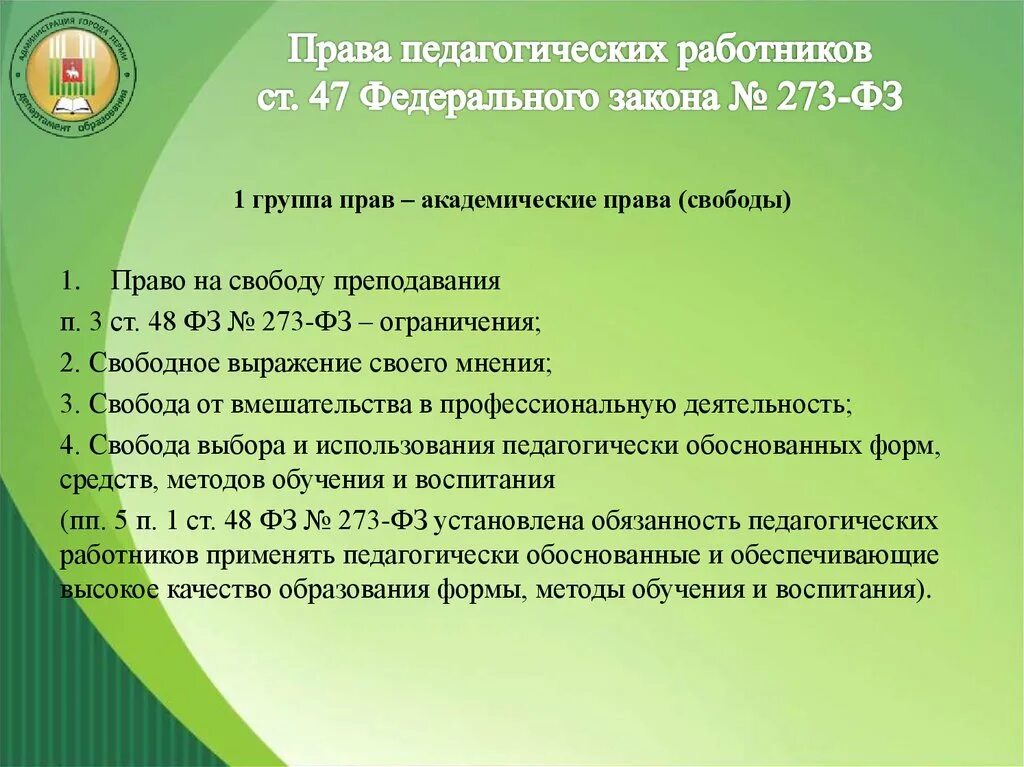 АДМИНИСТРАЦИЯ ГОРОДА ПЕРМИ департамент образования

Права педагогических работников
ст. 47 Федерального закона № 273-ФЗ

1 группа прав – академические права (свободы)

1. Право на свободу преподавания
п. 3 ст. 48 ФЗ № 273-ФЗ – ограничения;
2. Свободное выражение своего мнения;
3. Свобода от вмешательства в профессиональную деятельность;
4. Свобода выбора и использования педагогически обоснованных форм, средств, методов обучения и воспитания
(пп. 5 п. 1 ст. 48 ФЗ № 273-ФЗ установлена обязанность педагогических работников применять педагогически обоснованные и обеспечивающие высокое качество образования формы, методы обучения и воспитания).